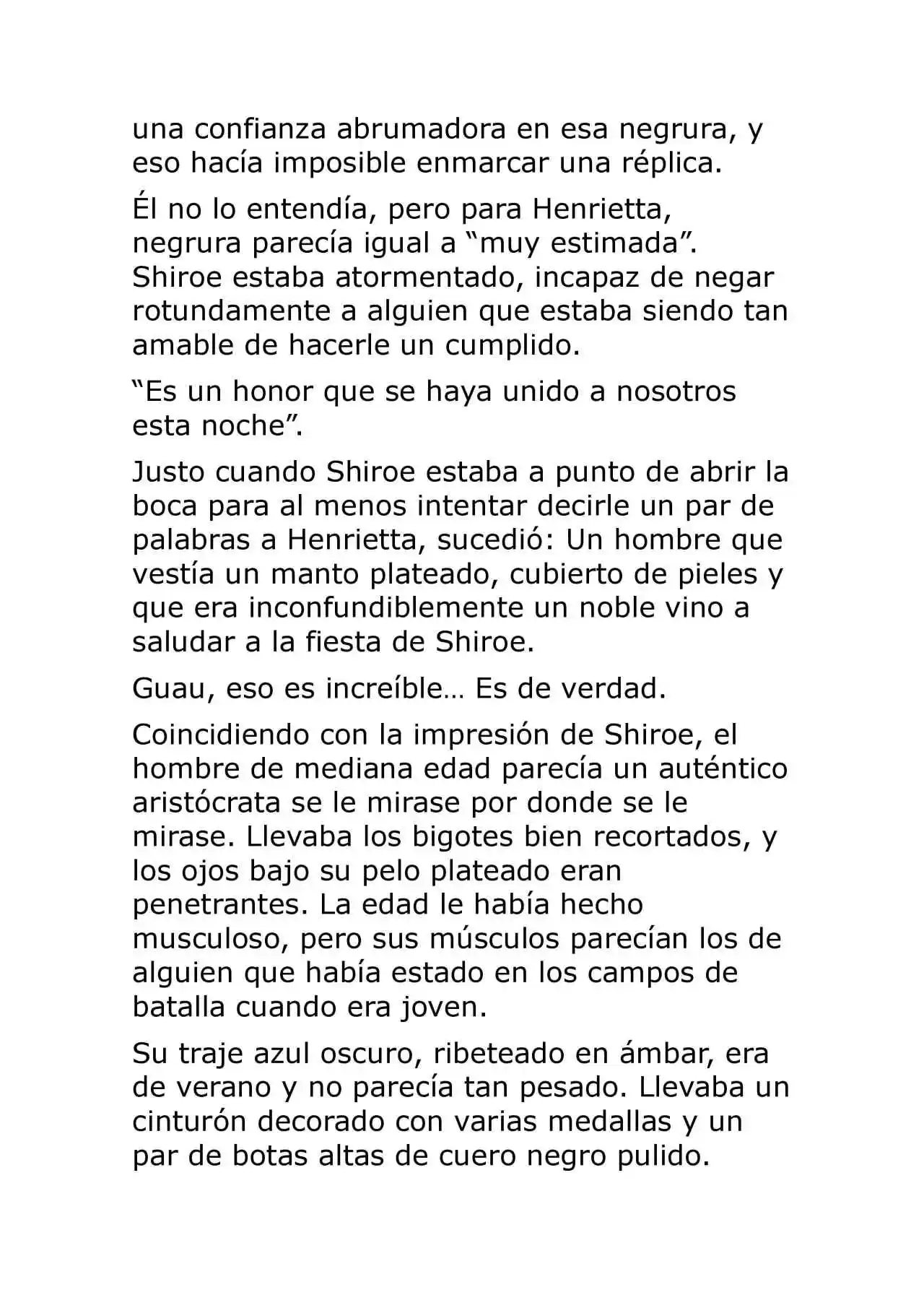 una confianza abrumadora en esa negrura, y eso hacía imposible enmarcar una réplica.

Él no lo entendía, pero para Henrietta, negrura parecía igual a “muy estimada”. Shiroe estaba atormentado, incapaz de negar rotundamente a alguien que estaba siendo tan amable de hacerle un cumplido.

“Es un honor que se haya unido a nosotros esta noche”.

Justo cuando Shiroe estaba a punto de abrir la boca para al menos intentar decirle un par de palabras a Henrietta, sucedió: Un hombre que vestía un manto plateado, cubierto de pieles y que era inconfundiblemente un noble vino a saludar a la fiesta de Shiroe.

Guau, eso es increíble… Es de verdad.

Coincidiendo con la impresión de Shiroe, el hombre de mediana edad parecía un auténtico aristócrata se le mirase por donde se le mirase. Llevaba los bigotes bien recortados, y los ojos bajo su pelo plateado eran penetrantes. La edad le había hecho musculoso, pero sus músculos parecían los de alguien que había estado en los campos de batalla cuando era joven.

Su traje azul oscuro, ribeteado en ámbar, era de verano y no parecía tan pesado. Llevaba un cinturón decorado con varias medallas y un par de botas altas de cuero negro pulido.